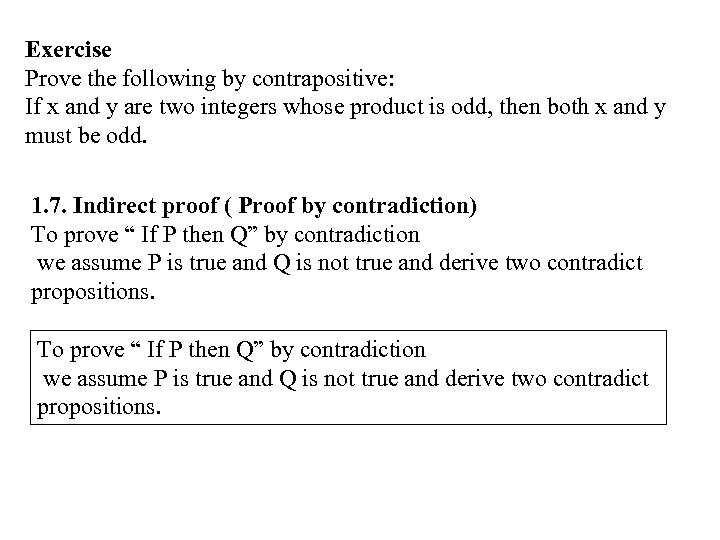 Exercise
Prove the following by contrapositive:
If x and y are two integers whose product is odd, then both x and y must be odd.

1.7. Indirect proof ( Proof by contradiction)
To prove " If P then Q" by contradiction we assume P is true and Q is not true and derive two contradict propositions.

To prove " If P then Q" by contradiction we assume P is true and Q is not true and derive two contradict propositions.